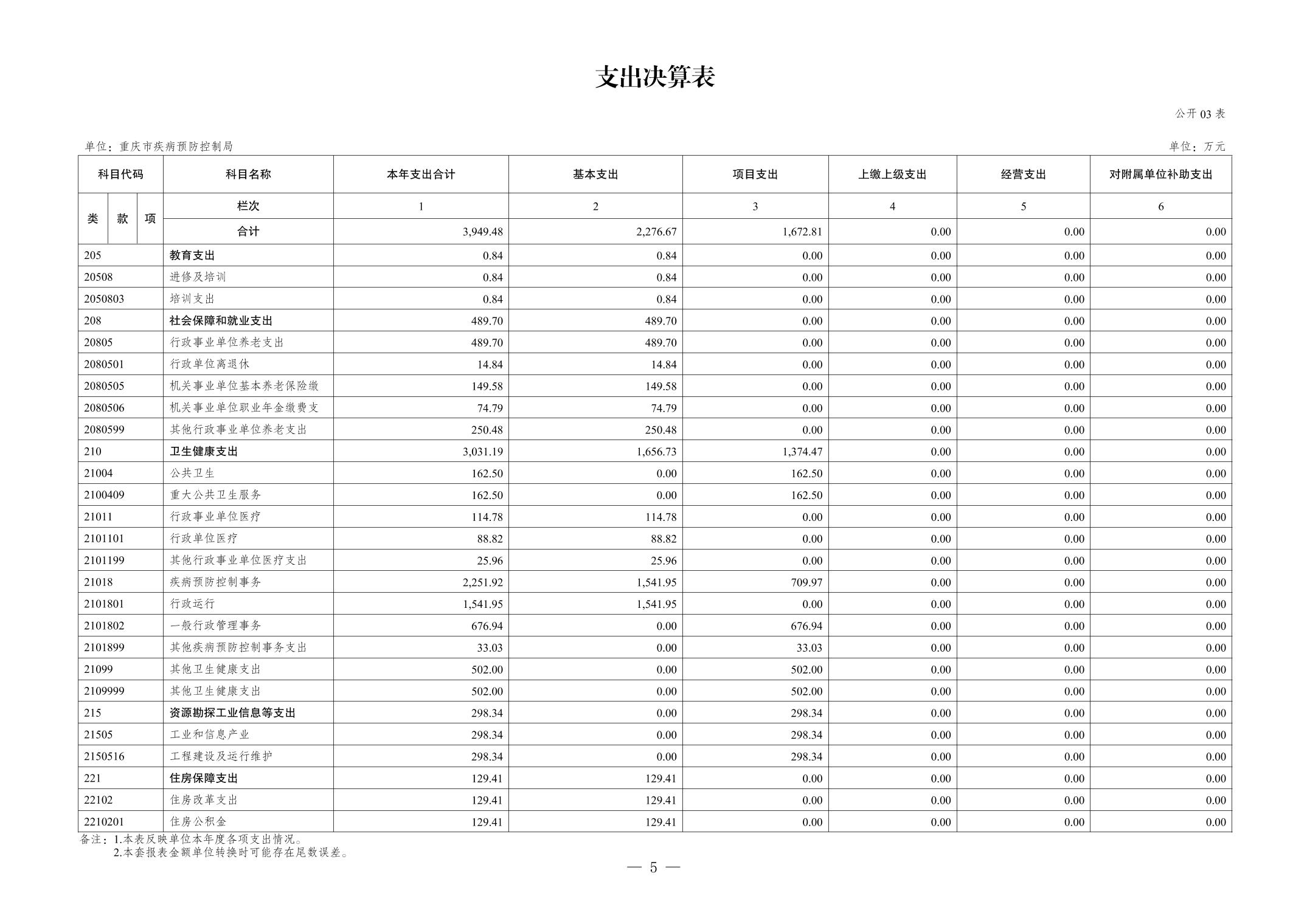 支出决算表

公开03表

单位：重庆市疾病预防控制局

单位：万元

| 科目代码 | 科目名称 | 本年支出合计 | 基本支出 | 项目支出 | 上缴上级支出 | 经营支出 | 对附属单位补助支出 |
|---|---|---|---|---|---|---|---|
| 类 款 项 | 栏次 | 1 | 2 | 3 | 4 | 5 | 6 |
| | 合计 | 3,949.48 | 2,276.67 | 1,672.81 | 0.00 | 0.00 | 0.00 |
| 205 | 教育支出 | 0.84 | 0.84 | 0.00 | 0.00 | 0.00 | 0.00 |
| 20508 | 进修及培训 | 0.84 | 0.84 | 0.00 | 0.00 | 0.00 | 0.00 |
| 2050803 | 培训支出 | 0.84 | 0.84 | 0.00 | 0.00 | 0.00 | 0.00 |
| 208 | 社会保障和就业支出 | 489.70 | 489.70 | 0.00 | 0.00 | 0.00 | 0.00 |
| 20805 | 行政事业单位养老支出 | 489.70 | 489.70 | 0.00 | 0.00 | 0.00 | 0.00 |
| 2080501 | 行政单位离退休 | 14.84 | 14.84 | 0.00 | 0.00 | 0.00 | 0.00 |
| 2080505 | 机关事业单位基本养老保险缴 | 149.58 | 149.58 | 0.00 | 0.00 | 0.00 | 0.00 |
| 2080506 | 机关事业单位职业年金缴费支 | 74.79 | 74.79 | 0.00 | 0.00 | 0.00 | 0.00 |
| 2080599 | 其他行政事业单位养老支出 | 250.48 | 250.48 | 0.00 | 0.00 | 0.00 | 0.00 |
| 210 | 卫生健康支出 | 3,031.19 | 1,656.73 | 1,374.47 | 0.00 | 0.00 | 0.00 |
| 21004 | 公共卫生 | 162.50 | 0.00 | 162.50 | 0.00 | 0.00 | 0.00 |
| 2100409 | 重大公共卫生服务 | 162.50 | 0.00 | 162.50 | 0.00 | 0.00 | 0.00 |
| 21011 | 行政事业单位医疗 | 114.78 | 114.78 | 0.00 | 0.00 | 0.00 | 0.00 |
| 2101101 | 行政单位医疗 | 88.82 | 88.82 | 0.00 | 0.00 | 0.00 | 0.00 |
| 2101199 | 其他行政事业单位医疗支出 | 25.96 | 25.96 | 0.00 | 0.00 | 0.00 | 0.00 |
| 21018 | 疾病预防控制事务 | 2,251.92 | 1,541.95 | 709.97 | 0.00 | 0.00 | 0.00 |
| 2101801 | 行政运行 | 1,541.95 | 1,541.95 | 0.00 | 0.00 | 0.00 | 0.00 |
| 2101802 | 一般行政管理事务 | 676.94 | 0.00 | 676.94 | 0.00 | 0.00 | 0.00 |
| 2101899 | 其他疾病预防控制事务支出 | 33.03 | 0.00 | 33.03 | 0.00 | 0.00 | 0.00 |
| 21099 | 其他卫生健康支出 | 502.00 | 0.00 | 502.00 | 0.00 | 0.00 | 0.00 |
| 2109999 | 其他卫生健康支出 | 502.00 | 0.00 | 502.00 | 0.00 | 0.00 | 0.00 |
| 215 | 资源勘探工业信息等支出 | 298.34 | 0.00 | 298.34 | 0.00 | 0.00 | 0.00 |
| 21505 | 工业和信息产业 | 298.34 | 0.00 | 298.34 | 0.00 | 0.00 | 0.00 |
| 2150516 | 工程建设及运行维护 | 298.34 | 0.00 | 298.34 | 0.00 | 0.00 | 0.00 |
| 221 | 住房保障支出 | 129.41 | 129.41 | 0.00 | 0.00 | 0.00 | 0.00 |
| 22102 | 住房改革支出 | 129.41 | 129.41 | 0.00 | 0.00 | 0.00 | 0.00 |
| 2210201 | 住房公积金 | 129.41 | 129.41 | 0.00 | 0.00 | 0.00 | 0.00 |

备注：1.本表反映单位本年度各项支出情况。
2.本套报表金额单位转换时可能存在尾数误差。

— 5 —